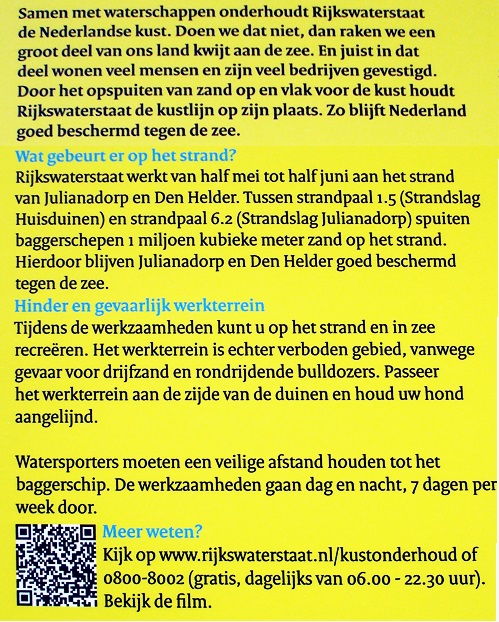 Samen met waterschappen onderhoudt Rijkswaterstaat de Nederlandse kust. Doen we dat niet, dan raken we een groot deel van ons land kwijt aan de zee. En juist in dat deel wonen veel mensen en zijn veel bedrijven gevestigd. Door het opspuiten van zand op en vlak voor de kust houdt Rijkswaterstaat de kustlijn op zijn plaats. Zo blijft Nederland goed beschermd tegen de zee.

Wat gebeurt er op het strand?
Rijkswaterstaat werkt van half mei tot half juni aan het strand van Julianadorp en Den Helder. Tussen strandpaal 1.5 (Strandslag Huisduinen) en strandpaal 6.2 (Strandslag Julianadorp) spuiten baggerschepen 1 miljoen kubieke meter zand op het strand. Hierdoor blijven Julianadorp en Den Helder goed beschermd tegen de zee.

Hinder en gevaarlijk werkterrein
Tijdens de werkzaamheden kunt u op het strand en in zee recreëren. Het werkterrein is echter verboden gebied, vanwege gevaar voor drijfzand en rondrijdende bulldozers. Passeer het werkterrein aan de zijde van de duinen en houd uw hond aangelijnd.

Watersporters moeten een veilige afstand houden tot het baggerschip. De werkzaamheden gaan dag en nacht, 7 dagen per week door.

Meer weten?
Kijk op www.rijkswaterstaat.nl/kustonderhoud of 0800-8002 (gratis, dagelijks van 06.00 - 22.30 uur). Bekijk de film.